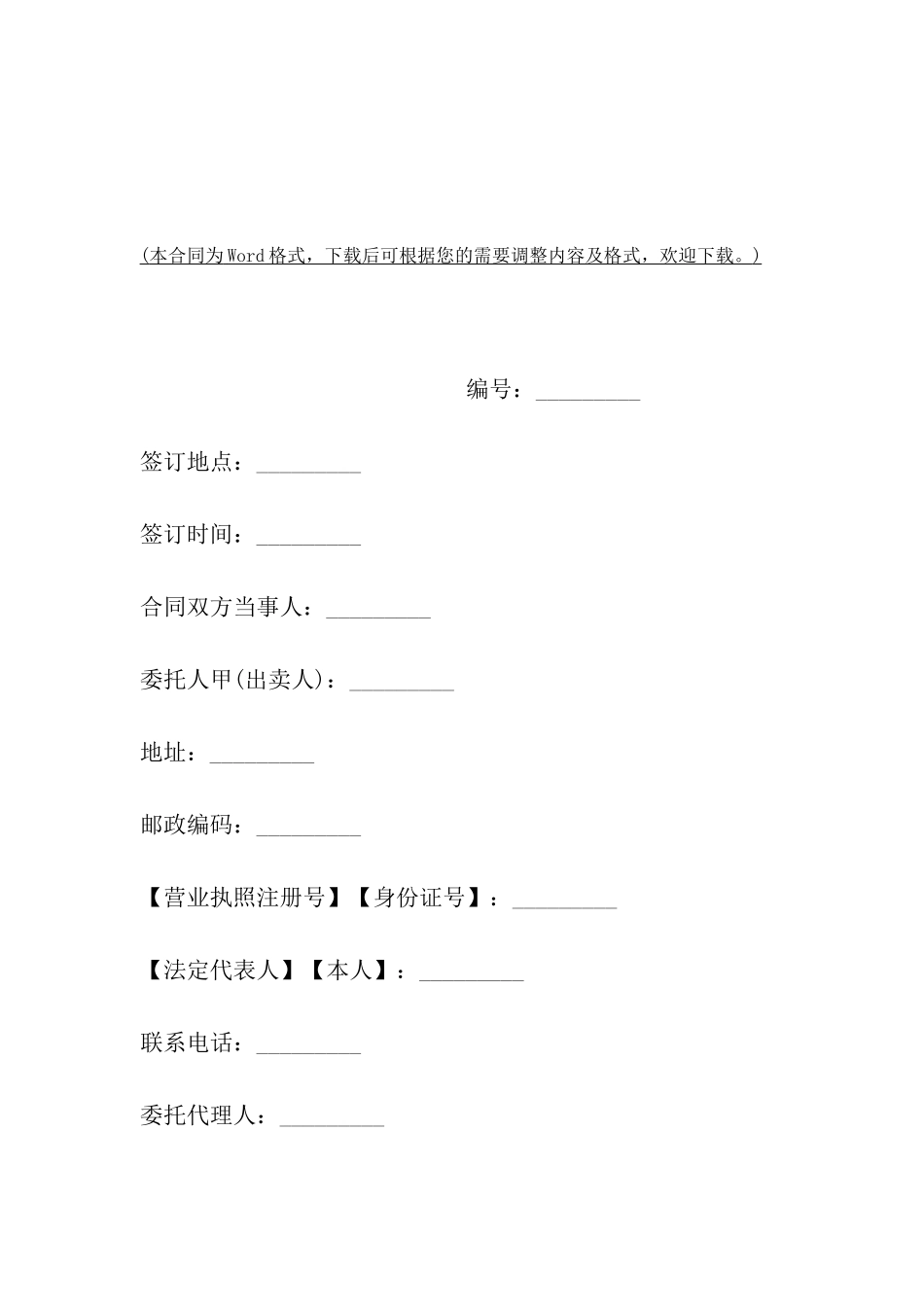 (本合同为Word格式，下载后可根据您的需要调整内容及格式，欢迎下载。)

编号：_________

签订地点：_________

签订时间：_________

合同双方当事人：_________

委托人甲(出卖人)：_________

地址：_________

邮政编码：_________

【营业执照注册号】【身份证号】：_________

【法定代表人】【本人】：_________

联系电话：_________

委托代理人：_________